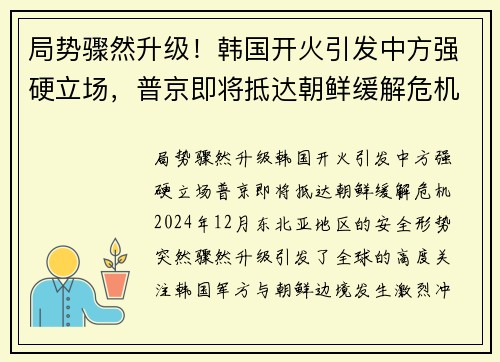 局势骤然升级！韩国开火引发中方强硬立场，普京即将抵达朝鲜缓解危机

局势骤然升级韩国开火引发中方强硬立场普京即将抵达朝鲜缓解危机2024年12月东北亚地区的安全形势突然骤然升级引发了全球的高度关注韩国军方与朝鲜边境发生激烈冲